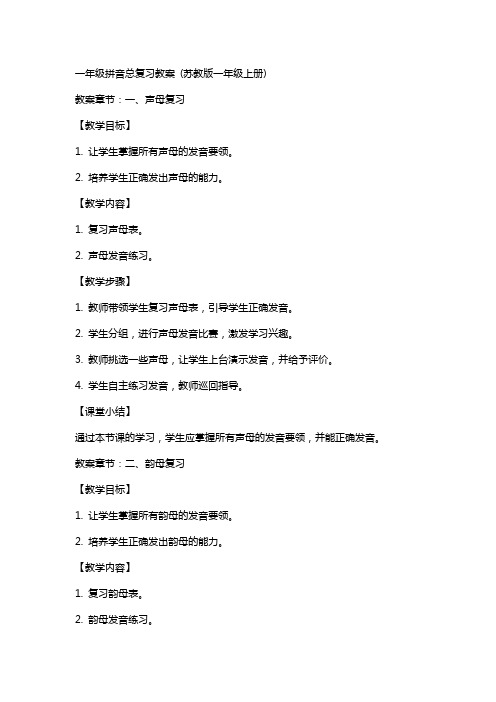 一年级拼音总复习教案（苏教版一年级上册）

教案章节：一、声母复习

【教学目标】

1. 让学生掌握所有声母的发音要领。

2. 培养学生正确发出声母的能力。

【教学内容】

1. 复习声母表。

2. 声母发音练习。

【教学步骤】

1. 教师带领学生复习声母表，引导学生正确发音。

2. 学生分组，进行声母发音比赛，激发学习兴趣。

3. 教师挑选一些声母，让学生上台演示发音，并给予评价。

4. 学生自主练习发音，教师巡回指导。

【课堂小结】

通过本节课的学习，学生应掌握所有声母的发音要领，并能正确发音。

教案章节：二、韵母复习

【教学目标】

1. 让学生掌握所有韵母的发音要领。

2. 培养学生正确发出韵母的能力。

【教学内容】

1. 复习韵母表。

2. 韵母发音练习。